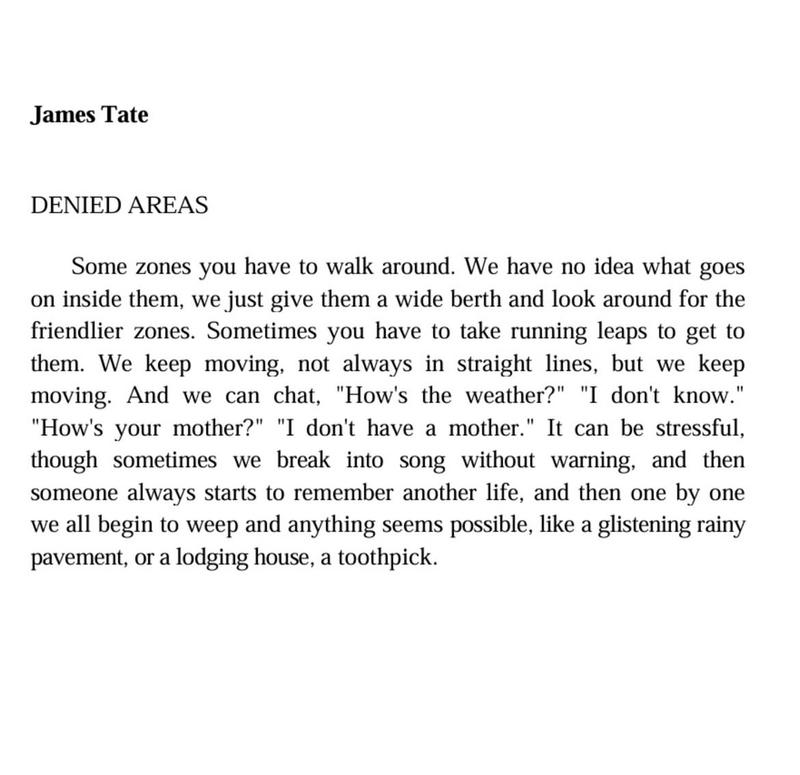 James Tate

DENIED AREAS

Some zones you have to walk around. We have no idea what goes on inside them, we just give them a wide berth and look around for the friendlier zones. Sometimes you have to take running leaps to get to them. We keep moving, not always in straight lines, but we keep moving. And we can chat, "How's the weather?" "I don't know." "How's your mother?" "I don't have a mother." It can be stressful, though sometimes we break into song without warning, and then someone always starts to remember another life, and then one by one we all begin to weep and anything seems possible, like a glistening rainy pavement, or a lodging house, a toothpick.